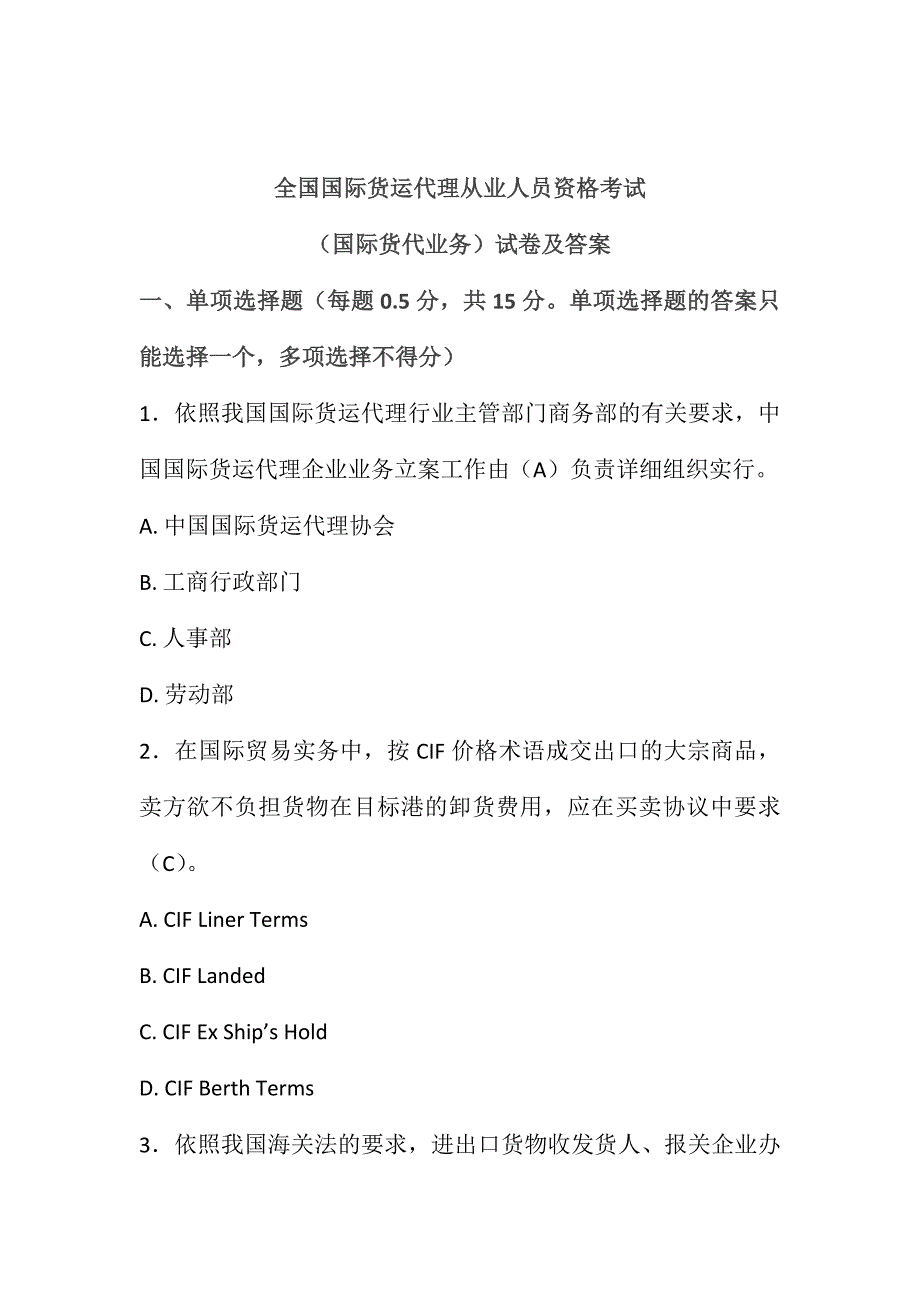 全国国际货运代理从业人员资格考试

（国际货代业务）试卷及答案

一、单项选择题（每题 0.5 分，共 15 分。单项选择题的答案只能选择一个，多项选择不得分）

1．依照我国国际货运代理行业主管部门商务部的有关要求，中国国际货运代理企业业务立案工作由（A）负责详细组织实行。

A. 中国国际货运代理协会

B. 工商行政部门

C. 人事部

D. 劳动部

2．在国际贸易实务中，按 CIF 价格术语成交出口的大宗商品，卖方欲不负担货物在目标港的卸货费用，应在买卖协议中要求（C）。

A. CIF Liner Terms

B. CIF Landed

C. CIF Ex Ship’s Hold

D. CIF Berth Terms

3．依照我国海关法的要求，进出口货物收发货人、报关企业办